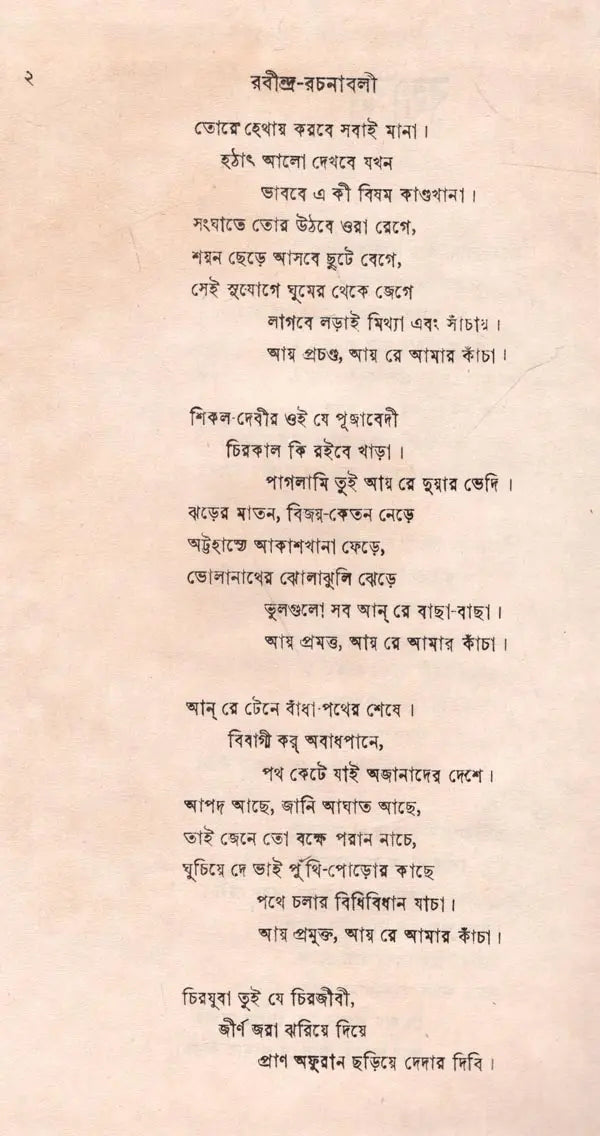 ২ রবীন্দ্র-রচনাবলী

তোরে হেথায় করবে সবাই মানা।
হঠাৎ আলো দেখবে যখন
ভাববে এ কী বিষম কাণ্ডখানা।
সংঘাতে তোর উঠবে ওরা রেগে,
শয়ন ছেড়ে আসবে ছুটে বেগে,
সেই সুযোগে ঘুমের থেকে জেগে
লাগবে লড়াই মিথ্যা এবং সাঁচায়।
আয় প্রচণ্ড, আয় রে আমার কাঁচা।

শিকল-দেবীর ওই যে পূজাবেদী
চিরকাল কি রইবে খাড়া।
পাগলামি তুই আয় রে দুয়ার ভেদি।
ঝড়ের মাতন, বিজয়-কেতন নেড়ে
অট্টহাস্যে আকাশখানা ফেড়ে,
ভোলানাথের ঝোলাঝুলি ঝেড়ে
ভুলগুলো সব আন্ রে বাছা-বাছা।
আয় প্রমত্ত, আয় রে আমার কাঁচা।

আন্ রে টেনে বাঁধা-পথের শেষে।
বিবাগী কর্ অবাধপানে,
পথ কেটে যাই অজানাদের দেশে।
আপদ আছে, জানি আঘাত আছে,
তাই জেনে তো বক্ষে পরান নাচে,
ঘুচিয়ে দে ভাই পুঁথি-পোড়োর কাছে
পথে চলার বিধিবিধান যাচা।
আয় প্রমুক্ত, আয় রে আমার কাঁচা।

চিরযুবা তুই যে চিরজীবী,
জীর্ণ জরা ঝরিয়ে দিয়ে
প্রাণ অফুরান ছড়িয়ে দেদার দিবি।